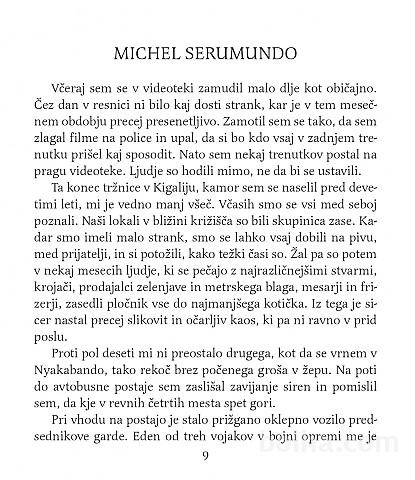 MICHEL SERUMUNDO

Včeraj sem se v videoteki zamudil malo dlje kot običajno. Čez dan v resnici ni bilo kaj dosti strank, kar je v tem mesečnem obdobju precej presenetljivo. Zamotil sem se tako, da sem zlagal filme na police in upal, da si bo kdo vsaj v zadnjem trenutku prišel kaj sposodit. Nato sem nekaj trenutkov postal na pragu videoteke. Ljudje so hodili mimo, ne da bi se ustavili.

Ta konec tržnice v Kigaliju, kamor sem se naselil pred devetimi leti, mi je vedno manj všeč. Včasih smo se vsi med seboj poznali. Naši lokali v bližini križišča so bili skupinica zase. Kadar smo imeli malo strank, smo se lahko vsaj dobili na pivu, med prijatelji, in si potožili, kako težki časi so. Žal pa so potem v nekaj mesecih ljudje, ki se pečajo z najrazličnejšimi stvarmi, krojači, prodajalci zelenjave in metrskega blaga, mesarji in frizerji, zasedli pločnik vse do najmanjšega kotička. Iz tega je sicer nastal precej slikovit in očarljiv kaos, ki pa ni ravno v prid poslu.

Proti pol deseti mi ni preostalo drugega, kot da se vrnem v Nyakabando, tako rekoč brez počenega groša v žepu. Na poti do avtobusne postaje sem zaslišal zavijanje siren in pomislil sem, da kje v revnih četrtih mesta spet gori.

Pri vhodu na postajo je stalo prižgano oklepno vozilo predsednikove garde. Eden od treh vojakov v bojni opremi me je

9

bolha.com